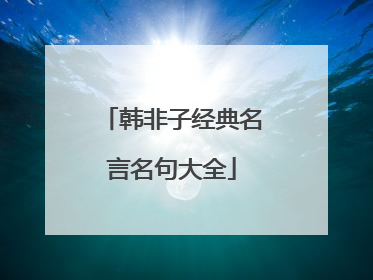 「韩非子经典名言名句大全」